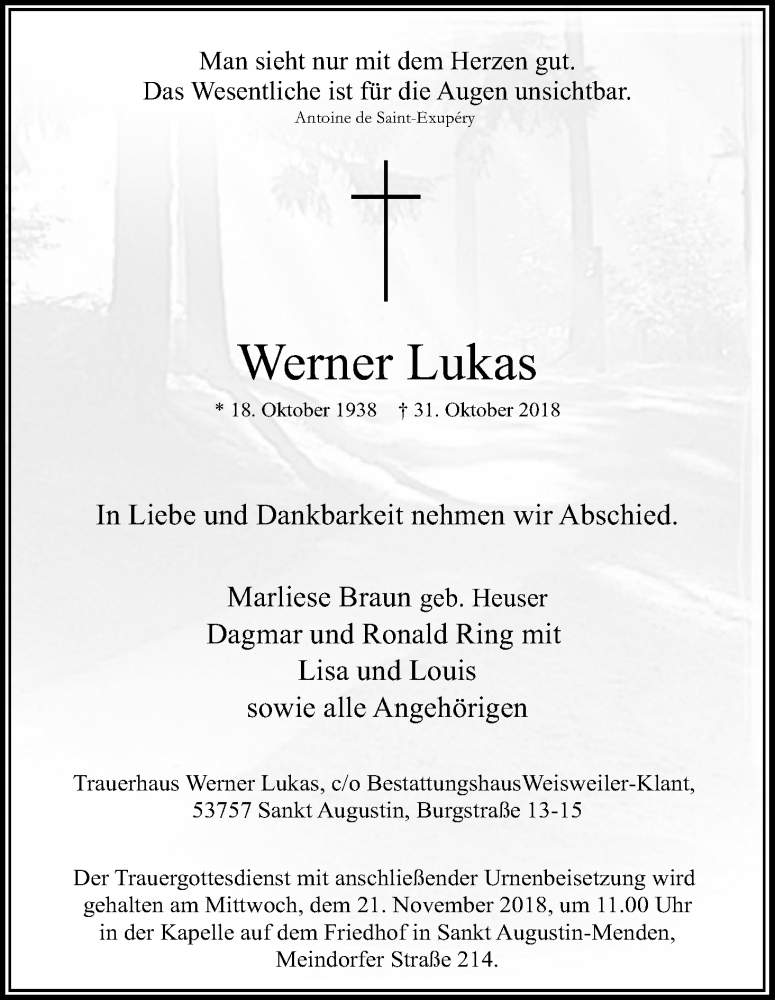 Man sieht nur mit dem Herzen gut.
Das Wesentliche ist für die Augen unsichtbar.
Antoine de Saint-Exupéry

Werner Lukas

* 18. Oktober 1938 † 31. Oktober 2018

In Liebe und Dankbarkeit nehmen wir Abschied.

Marliese Braun geb. Heuser
Dagmar und Ronald Ring mit
Lisa und Louis
sowie alle Angehörigen

Trauerhaus Werner Lukas, c/o BestattungshausWeisweiler-Klant,
53757 Sankt Augustin, Burgstraße 13-15

Der Trauergottesdienst mit anschließender Urnenbeisetzung wird gehalten am Mittwoch, dem 21. November 2018, um 11.00 Uhr in der Kapelle auf dem Friedhof in Sankt Augustin-Menden, Meindorfer Straße 214.